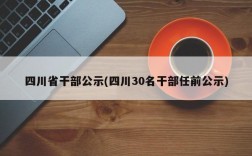 四川省干部公示(四川30名干部任前公示)